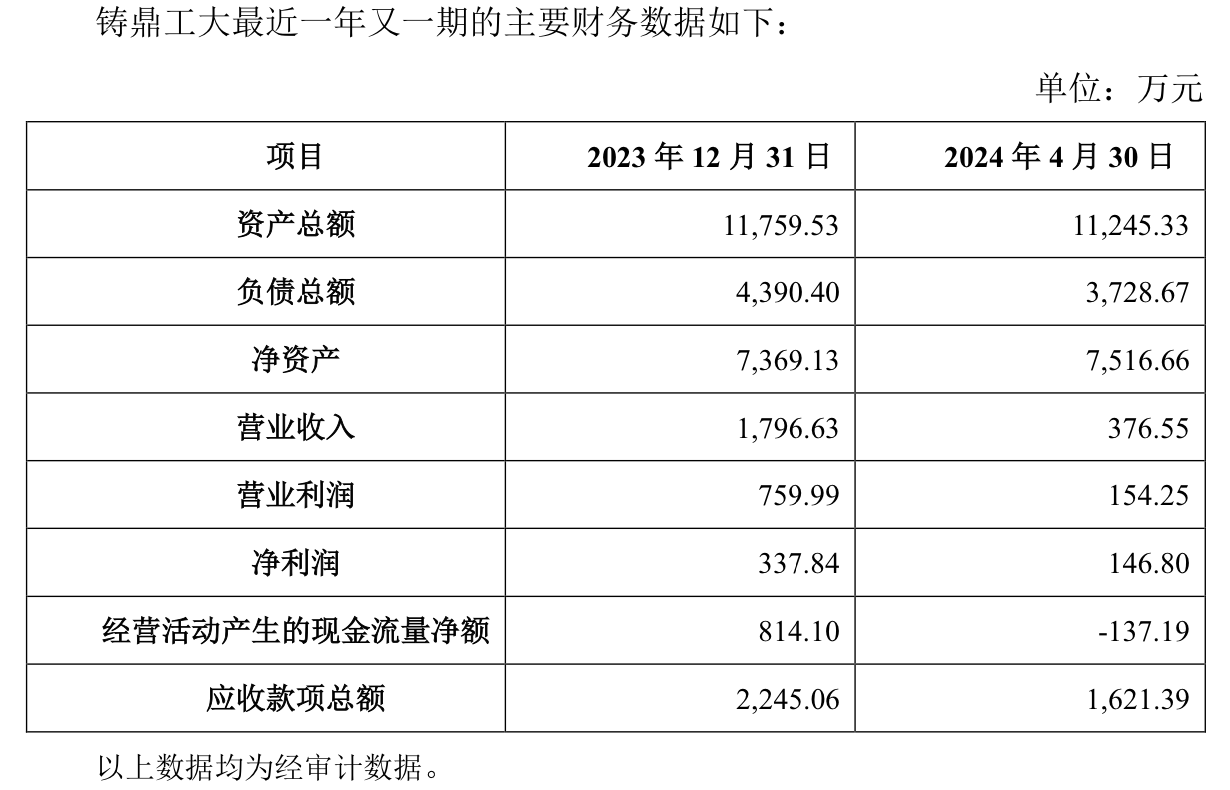 铸鼎工大最近一年又一期的主要财务数据如下：

单位：万元

| 项目 | 2023年12月31日 | 2024年4月30日 |
|---|---|---|
| 资产总额 | 11,759.53 | 11,245.33 |
| 负债总额 | 4,390.40 | 3,728.67 |
| 净资产 | 7,369.13 | 7,516.66 |
| 营业收入 | 1,796.63 | 376.55 |
| 营业利润 | 759.99 | 154.25 |
| 净利润 | 337.84 | 146.80 |
| 经营活动产生的现金流量净额 | 814.10 | -137.19 |
| 应收款项总额 | 2,245.06 | 1,621.39 |

以上数据均为经审计数据。